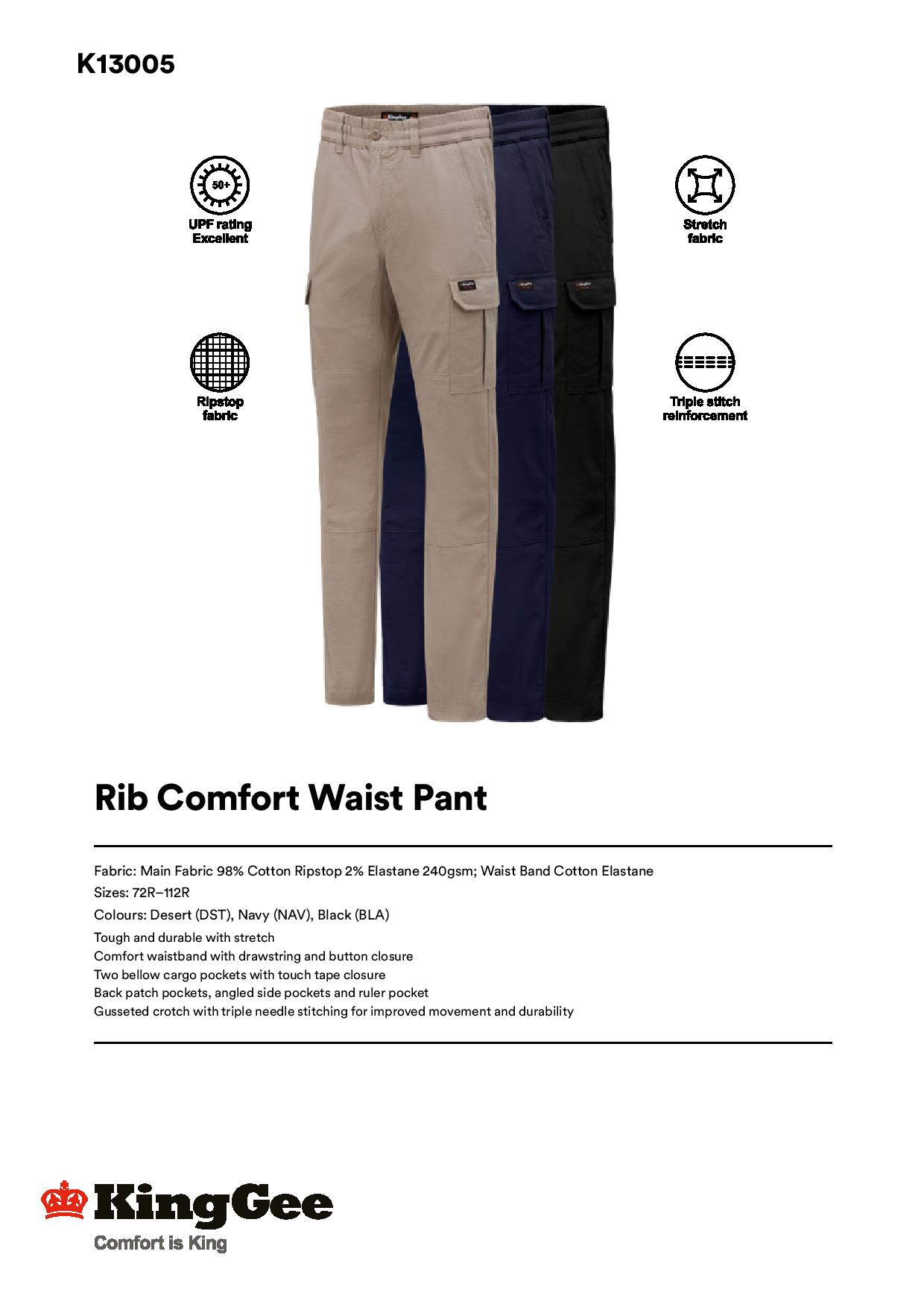 K13005

50+

UPF rating Excellent

Stretch fabric

Ripstop fabric

Triple stitch reinforcement

Rib Comfort Waist Pant

Fabric: Main Fabric 98% Cotton Ripstop 2% Elastane 240gsm; Waist Band Cotton Elastane
Sizes: 72R–112R
Colours: Desert (DST), Navy (NAV), Black (BLA)
Tough and durable with stretch
Comfort waistband with drawstring and button closure
Two bellow cargo pockets with touch tape closure
Back patch pockets, angled side pockets and ruler pocket
Gusseted crotch with triple needle stitching for improved movement and durability

KingGee
Comfort is King